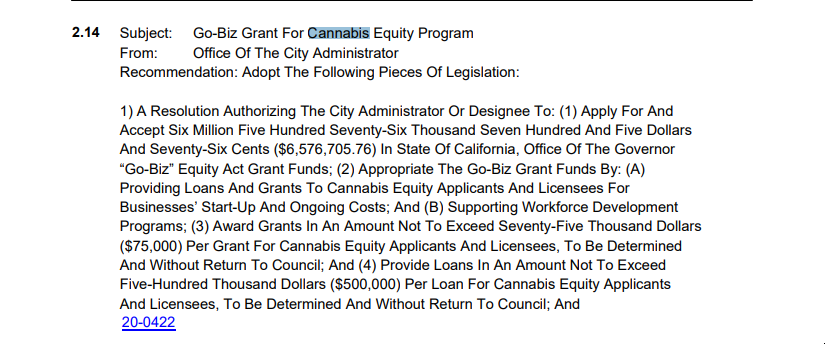 2.14 Subject: Go-Biz Grant For Cannabis Equity Program
From: Office Of The City Administrator
Recommendation: Adopt The Following Pieces Of Legislation:

1) A Resolution Authorizing The City Administrator Or Designee To: (1) Apply For And Accept Six Million Five Hundred Seventy-Six Thousand Seven Hundred And Five Dollars And Seventy-Six Cents ($6,576,705.76) In State Of California, Office Of The Governor "Go-Biz" Equity Act Grant Funds; (2) Appropriate The Go-Biz Grant Funds By: (A) Providing Loans And Grants To Cannabis Equity Applicants And Licensees For Businesses' Start-Up And Ongoing Costs; And (B) Supporting Workforce Development Programs; (3) Award Grants In An Amount Not To Exceed Seventy-Five Thousand Dollars ($75,000) Per Grant For Cannabis Equity Applicants And Licensees, To Be Determined And Without Return To Council; And (4) Provide Loans In An Amount Not To Exceed Five-Hundred Thousand Dollars ($500,000) Per Loan For Cannabis Equity Applicants And Licensees, To Be Determined And Without Return To Council; And
20-0422